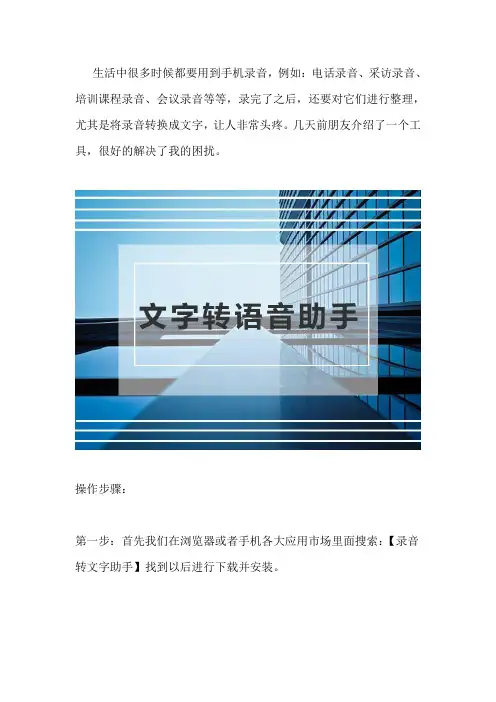 生活中很多时候都要用到手机录音，例如：电话录音、采访录音、培训课程录音、会议录音等等，录完了之后，还要对它们进行整理，尤其是将录音转换成文字，让人非常头疼。几天前朋友介绍了一个工具，很好的解决了我的困扰。

文字转语音助手

操作步骤：

第一步：首先我们在浏览器或者手机各大应用市场里面搜索：【录音转文字助手】找到以后进行下载并安装。